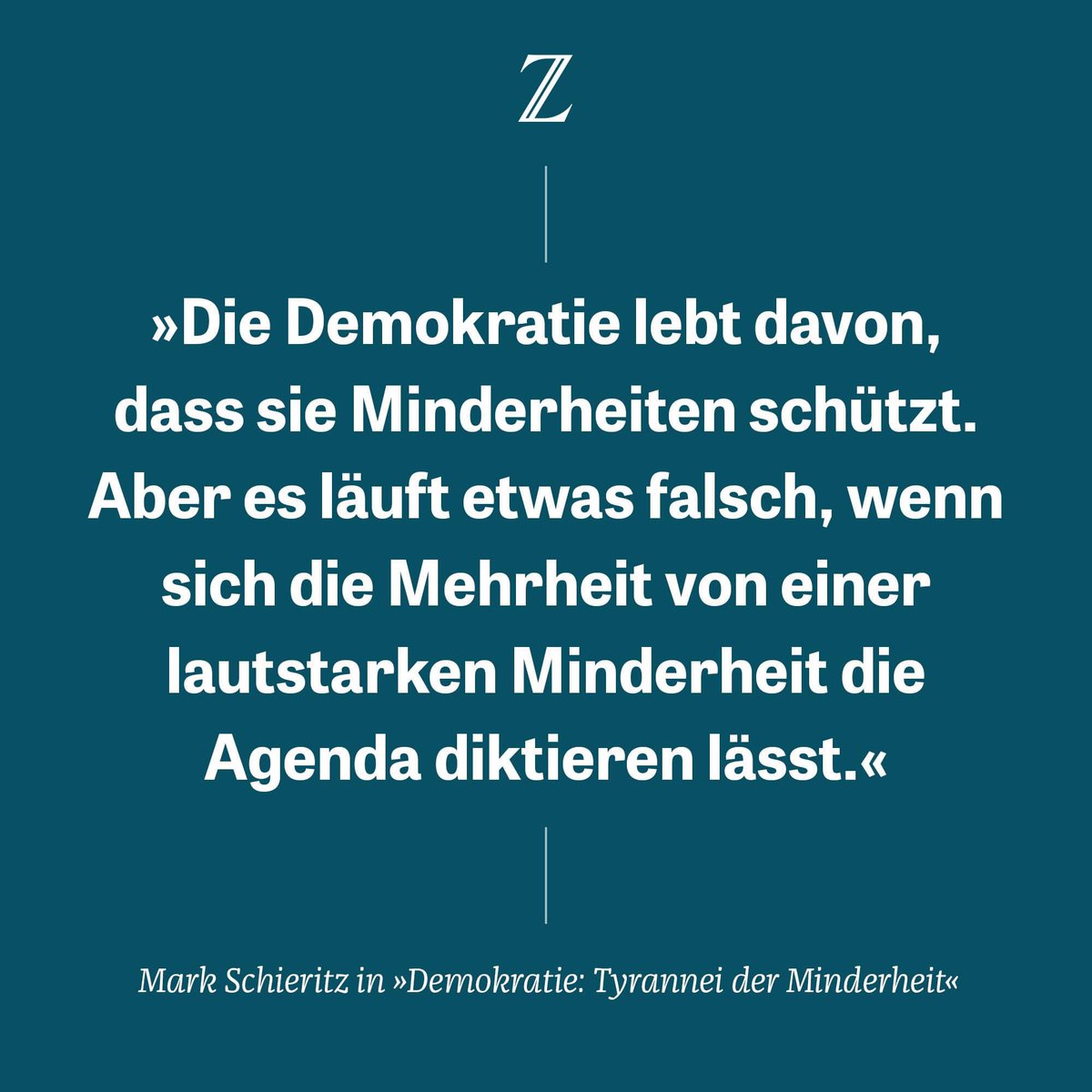 Z

»Die Demokratie lebt davon, dass sie Minderheiten schützt. Aber es läuft etwas falsch, wenn sich die Mehrheit von einer lautstarken Minderheit die Agenda diktieren lässt.«

Mark Schieritz in »Demokratie: Tyrannei der Minderheit«